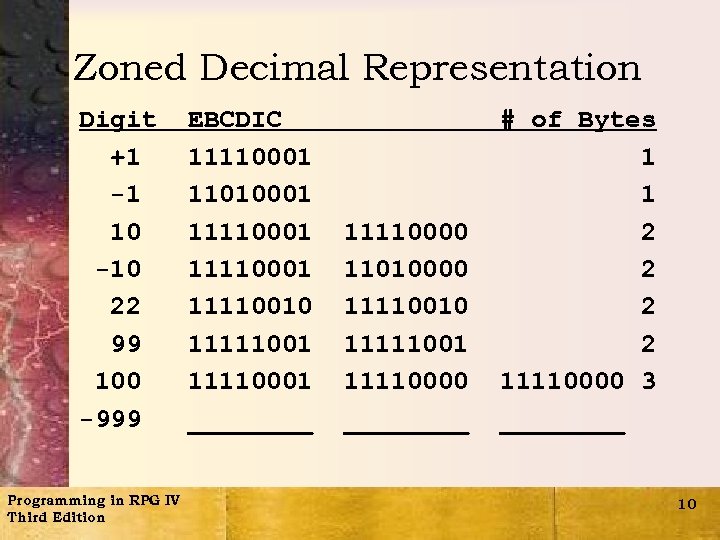 Zoned Decimal Representation

| Digit | EBCDIC | | | # of Bytes |
|---|---|---|---|---|
| +1 | 11110001 | | | 1 |
| -1 | 11010001 | | | 1 |
| 10 | 11110001 | 11110000 | | 2 |
| -10 | 11110001 | 11010000 | | 2 |
| 22 | 11110010 | 11110010 | | 2 |
| 99 | 11111001 | 11111001 | | 2 |
| 100 | 11110001 | 11110000 | 11110000 | 3 |
| -999 | ____ | ____ | ____ | |

Programming in RPG IV
Third Edition

10